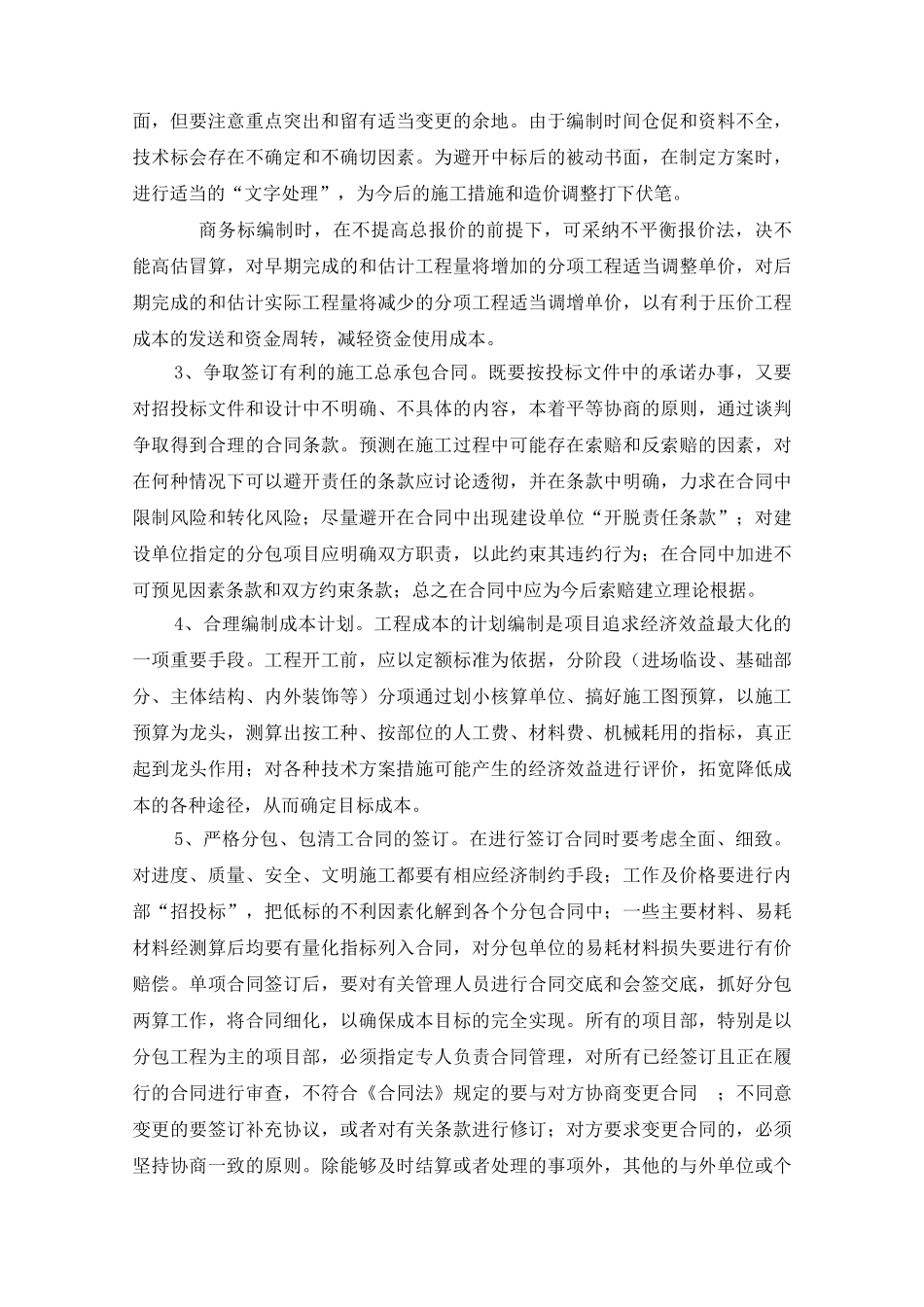 面，但要注意重点突出和留有适当变更的余地。由于编制时间仓促和资料不全，技术标会存在不确定和不确切因素。为避开中标后的被动书面，在制定方案时，进行适当的“文字处理”，为今后的施工措施和造价调整打下伏笔。

商务标编制时，在不提高总报价的前提下，可采纳不平衡报价法，决不能高估冒算，对早期完成的和估计工程量将增加的分项工程适当调整单价，对后期完成的和估计实际工程量将减少的分项工程适当调增单价，以有利于压价工程成本的发送和资金周转，减轻资金使用成本。

3、争取签订有利的施工总承包合同。既要按投标文件中的承诺办事，又要对招投标文件和设计中不明确、不具体的内容，本着平等协商的原则，通过谈判争取得到合理的合同条款。预测在施工过程中可能存在索赔和反索赔的因素，对在何种情况下可以避开责任的条款应讨论透彻，并在条款中明确，力求在合同中限制风险和转化风险；尽量避开在合同中出现建设单位“开脱责任条款”；对建设单位指定的分包项目应明确双方职责，以此约束其违约行为；在合同中加进不可预见因素条款和双方约束条款；总之在合同中应为今后索赔建立理论根据。

4、合理编制成本计划。工程成本的计划编制是项目追求经济效益最大化的一项重要手段。工程开工前，应以定额标准为依据，分阶段（进场临设、基础部分、主体结构、内外装饰等）分项通过划小核算单位、搞好施工图预算，以施工预算为龙头，测算出按工种、按部位的人工费、材料费、机械耗用的指标，真正起到龙头作用；对各种技术方案措施可能产生的经济效益进行评价，拓宽降低成本的各种途径，从而确定目标成本。

5、严格分包、包清工合同的签订。在进行签订合同时要考虑全面、细致。对进度、质量、安全、文明施工都要有相应经济制约手段；工作及价格要进行内部“招投标”，把低标的不利因素化解到各个分包合同中；一些主要材料、易耗材料经测算后均要有量化指标列入合同，对分包单位的易耗材料损失要进行有价赔偿。单项合同签订后，要对有关管理人员进行合同交底和会签交底，抓好分包两算工作，将合同细化，以确保成本目标的完全实现。所有的项目部，特别是以分包工程为主的项目部，必须指定专人负责合同管理，对所有已经签订且正在履行的合同进行审查，不符合《合同法》规定的要与对方协商变更合同 ；不同意变更的要签订补充协议，或者对有关条款进行修订；对方要求变更合同的，必须坚持协商一致的原则。除能够及时结算或者处理的事项外，其他的与外单位或个